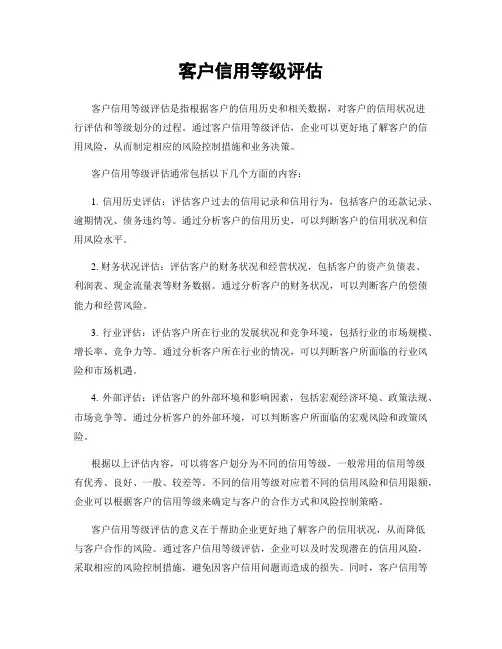 客户信用等级评估

客户信用等级评估是指根据客户的信用历史和相关数据，对客户的信用状况进行评估和等级划分的过程。通过客户信用等级评估，企业可以更好地了解客户的信用风险，从而制定相应的风险控制措施和业务决策。

客户信用等级评估通常包括以下几个方面的内容：

1. 信用历史评估：评估客户过去的信用记录和信用行为，包括客户的还款记录、逾期情况、债务违约等。通过分析客户的信用历史，可以判断客户的信用状况和信用风险水平。

2. 财务状况评估：评估客户的财务状况和经营状况，包括客户的资产负债表、利润表、现金流量表等财务数据。通过分析客户的财务状况，可以判断客户的偿债能力和经营风险。

3. 行业评估：评估客户所在行业的发展状况和竞争环境，包括行业的市场规模、增长率、竞争力等。通过分析客户所在行业的情况，可以判断客户所面临的行业风险和市场机遇。

4. 外部评估：评估客户的外部环境和影响因素，包括宏观经济环境、政策法规、市场竞争等。通过分析客户的外部环境，可以判断客户所面临的宏观风险和政策风险。

根据以上评估内容，可以将客户划分为不同的信用等级，一般常用的信用等级有优秀、良好、一般、较差等。不同的信用等级对应着不同的信用风险和信用限额，企业可以根据客户的信用等级来确定与客户的合作方式和风险控制策略。

客户信用等级评估的意义在于帮助企业更好地了解客户的信用状况，从而降低与客户合作的风险。通过客户信用等级评估，企业可以及时发现潜在的信用风险，采取相应的风险控制措施，避免因客户信用问题而造成的损失。同时，客户信用等